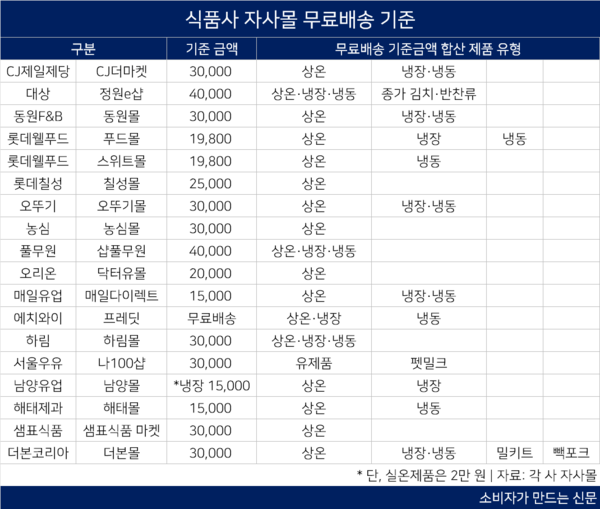 식품사 자사몰 무료배송 기준

| 구분 | | 기준 금액 | 무료배송 기준금액 합산 제품 유형 | | | |
|---|---|---|---|---|---|---|
| CJ제일제당 | CJ더마켓 | 30,000 | 상온 | 냉장·냉동 | | |
| 대상 | 정원e샵 | 40,000 | 상온·냉장·냉동 | 종가 김치·반찬류 | | |
| 동원F&B | 동원몰 | 30,000 | 상온 | 냉장·냉동 | | |
| 롯데웰푸드 | 푸드몰 | 19,800 | 상온 | 냉장 | 냉동 | |
| 롯데웰푸드 | 스위트몰 | 19,800 | 상온 | 냉동 | | |
| 롯데칠성 | 칠성몰 | 25,000 | 상온 | | | |
| 오뚜기 | 오뚜기몰 | 30,000 | 상온 | 냉장·냉동 | | |
| 농심 | 농심몰 | 30,000 | 상온 | | | |
| 풀무원 | 샵풀무원 | 40,000 | 상온·냉장·냉동 | | | |
| 오리온 | 닥터유몰 | 20,000 | 상온 | | | |
| 매일유업 | 매일다이렉트 | 15,000 | 상온 | 냉장·냉동 | | |
| 에치와이 | 프레딧 | 무료배송 | 상온·냉장 | 냉동 | | |
| 하림 | 하림몰 | 30,000 | 상온·냉장·냉동 | | | |
| 서울우유 | 나100샵 | 30,000 | 유제품 | 펫밀크 | | |
| 남양유업 | 남양몰 | *냉장 15,000 | 상온 | 냉장 | | |
| 해태제과 | 해태몰 | 15,000 | 상온 | 냉동 | | |
| 샘표식품 | 샘표식품 마켓 | 30,000 | 상온 | | | |
| 더본코리아 | 더본몰 | 30,000 | 상온 | 냉장·냉동 | 밀키트 | 빽포크 |

* 단, 실온제품은 2만 원 | 자료: 각 사 자사몰

소비자가 만드는 신문